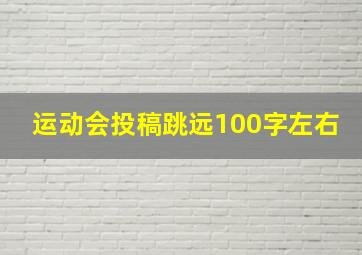 运动会投稿跳远100字左右